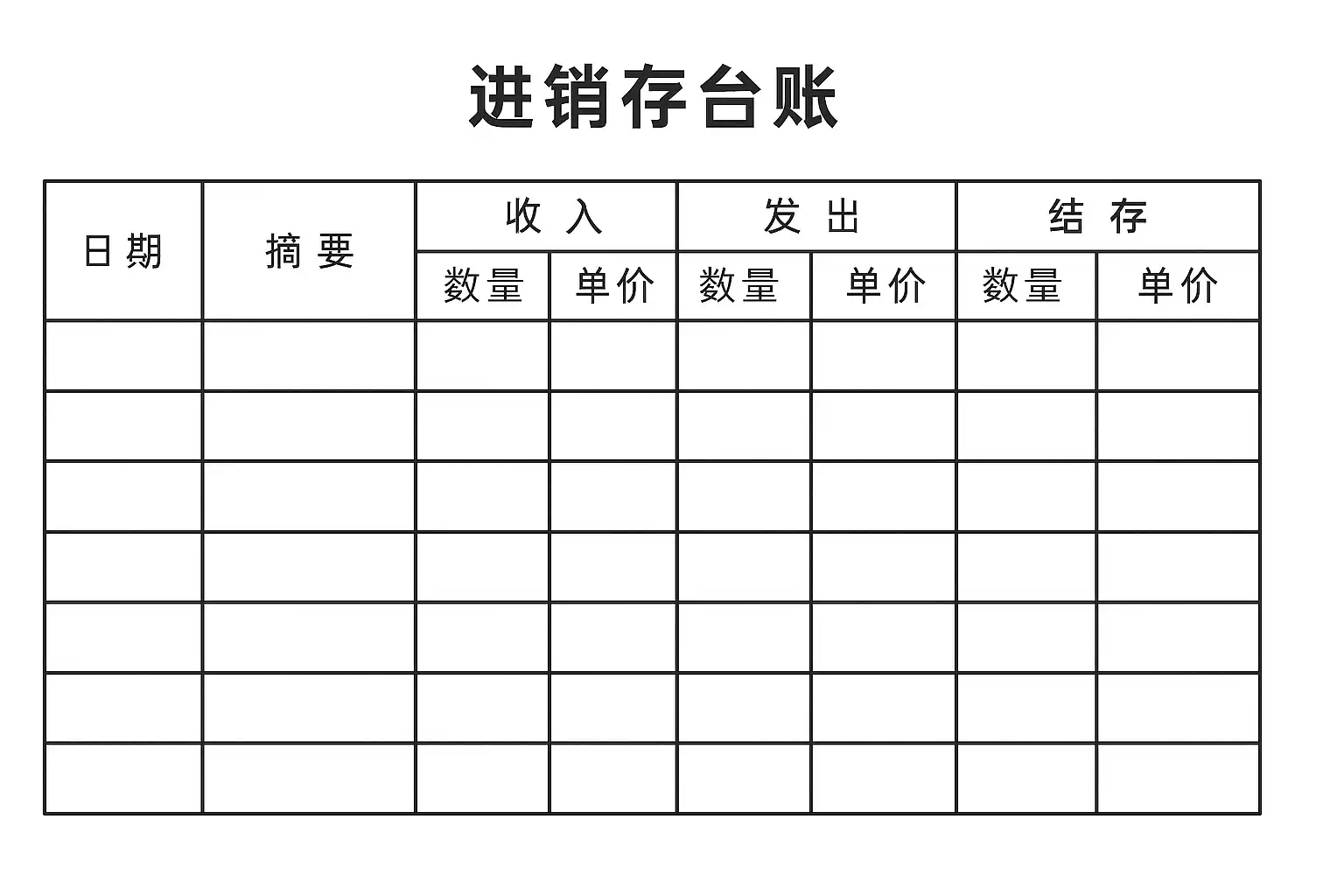 进销存台账

| 日期 | 摘要 | 收入 | | 发出 | | 结存 | |
|---|---|---|---|---|---|---|---|
| | | 数量 | 单价 | 数量 | 单价 | 数量 | 单价 |
| | | | | | | | |
| | | | | | | | |
| | | | | | | | |
| | | | | | | | |
| | | | | | | | |
| | | | | | | | |
| | | | | | | | |